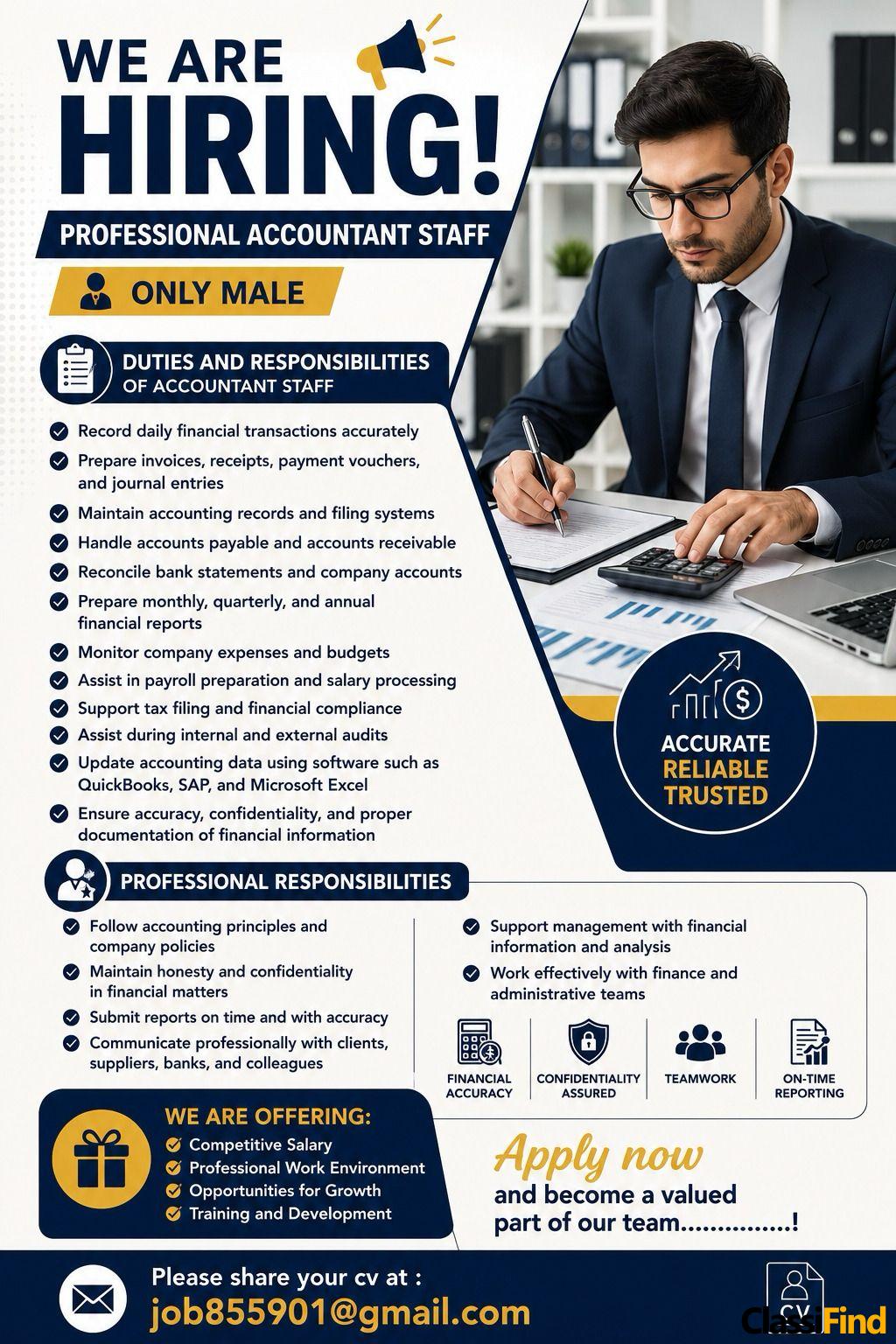 WE ARE HIRING!

PROFESSIONAL ACCOUNTANT STAFF

ONLY MALE

DUTIES AND RESPONSIBILITIES OF ACCOUNTANT STAFF

Record daily financial transactions accurately
Prepare invoices, receipts, payment vouchers, and journal entries
Maintain accounting records and filing systems
Handle accounts payable and accounts receivable
Reconcile bank statements and company accounts
Prepare monthly, quarterly, and annual financial reports
Monitor company expenses and budgets
Assist in payroll preparation and salary processing
Support tax filing and financial compliance
Assist during internal and external audits
Update accounting data using software such as QuickBooks, SAP, and Microsoft Excel
Ensure accuracy, confidentiality, and proper documentation of financial information

ACCURATE
RELIABLE
TRUSTED

PROFESSIONAL RESPONSIBILITIES

Follow accounting principles and company policies
Maintain honesty and confidentiality in financial matters
Submit reports on time and with accuracy
Communicate professionally with clients, suppliers, banks, and colleagues

Support management with financial information and analysis
Work effectively with finance and administrative teams

FINANCIAL ACCURACY
CONFIDENTIALITY ASSURED
TEAMWORK
ON-TIME REPORTING

WE ARE OFFERING:
Competitive Salary
Professional Work Environment
Opportunities for Growth
Training and Development

Apply now
and become a valued part of our team...............!

Please share your cv at :
job855901@gmail.com

CV

ClassiFind